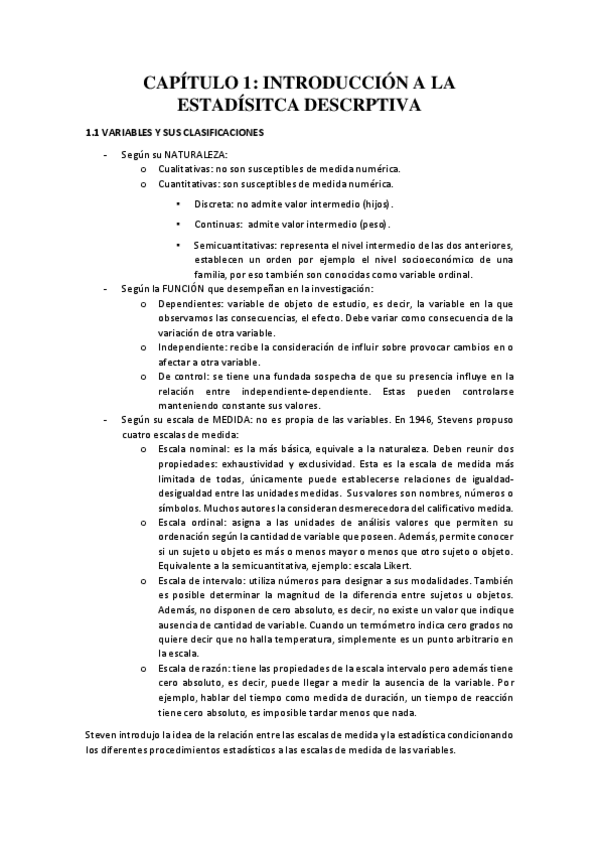 CAPÍTULO 1: INTRODUCCIÓN A LA ESTADÍSITCA DESCRPTIVA

1.1 VARIABLES Y SUS CLASIFICACIONES

- Según su NATURALEZA:
  o Cualitativas: no son susceptibles de medida numérica.
  o Cuantitativas: son susceptibles de medida numérica.
    • Discreta: no admite valor intermedio (hijos).
    • Continuas: admite valor intermedio (peso).
    • Semicuantitativas: representa el nivel intermedio de las dos anteriores, establecen un orden por ejemplo el nivel socioeconómico de una familia, por eso también son conocidas como variable ordinal.
- Según la FUNCIÓN que desempeñan en la investigación:
  o Dependientes: variable de objeto de estudio, es decir, la variable en la que observamos las consecuencias, el efecto. Debe variar como consecuencia de la variación de otra variable.
  o Independiente: recibe la consideración de influir sobre provocar cambios en o afectar a otra variable.
  o De control: se tiene una fundada sospecha de que su presencia influye en la relación entre independiente-dependiente. Estas pueden controlarse manteniendo constante sus valores.
- Según su escala de MEDIDA: no es propia de las variables. En 1946, Stevens propuso cuatro escalas de medida:
  o Escala nominal: es la más básica, equivale a la naturaleza. Deben reunir dos propiedades: exhaustividad y exclusividad. Esta es la escala de medida más limitada de todas, únicamente puede establecerse relaciones de igualdad-desigualdad entre las unidades medidas. Sus valores son nombres, números o símbolos. Muchos autores la consideran desmerecedora del calificativo medida.
  o Escala ordinal: asigna a las unidades de análisis valores que permiten su ordenación según la cantidad de variable que poseen. Además, permite conocer si un sujeto u objeto es más o menos mayor o menos que otro sujeto o objeto. Equivalente a la semicuantitativa, ejemplo: escala Likert.
  o Escala de intervalo: utiliza números para designar a sus modalidades. También es posible determinar la magnitud de la diferencia entre sujetos u objetos. Además, no disponen de cero absoluto, es decir, no existe un valor que indique ausencia de cantidad de variable. Cuando un termómetro indica cero grados no quiere decir que no halla temperatura, simplemente es un punto arbitrario en la escala.
  o Escala de razón: tiene las propiedades de la escala intervalo pero además tiene cero absoluto, es decir, puede llegar a medir la ausencia de la variable. Por ejemplo, hablar del tiempo como medida de duración, un tiempo de reacción tiene cero absoluto, es imposible tardar menos que nada.

Steven introdujo la idea de la relación entre las escalas de medida y la estadística condicionando los diferentes procedimientos estadísticos a las escalas de medida de las variables.